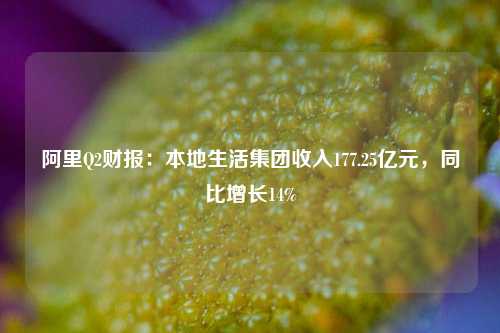 阿里Q2财报：本地生活集团收入177.25亿元，同比增长14%